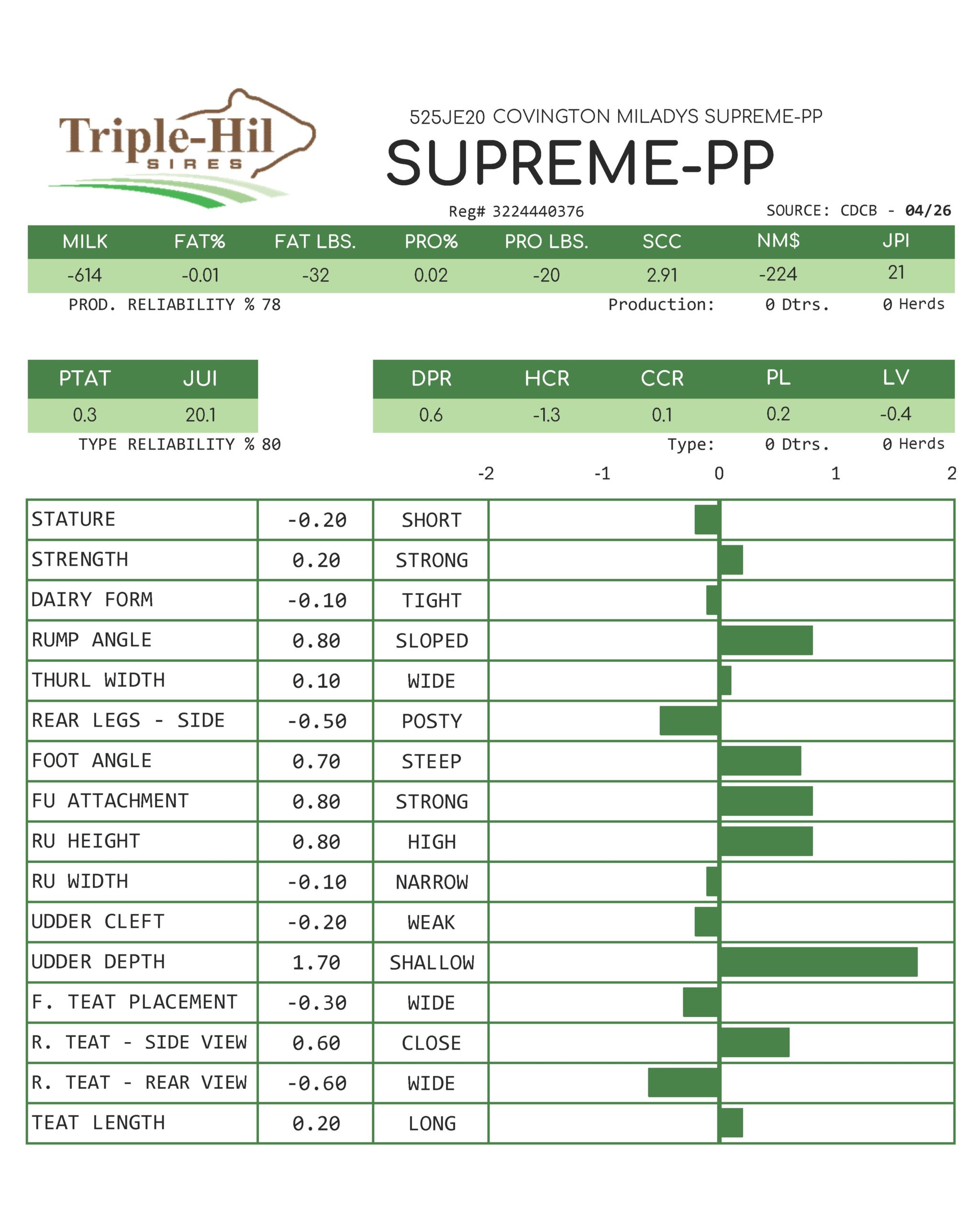 Triple-Hil SIRES

525JE20 COVINGTON MILADYS SUPREME-PP

SUPREME-PP

Reg# 3224440376

SOURCE: CDCB - 04/26

| MILK | FAT% | FAT LBS. | PRO% | PRO LBS. | SCC | NM$ | JPI |
|---|---|---|---|---|---|---|---|
| -614 | -0.01 | -32 | 0.02 | -20 | 2.91 | -224 | 21 |

PROD. RELIABILITY % 78

Production: 0 Dtrs. 0 Herds

| PTAT | JUI |
|---|---|
| 0.3 | 20.1 |

| DPR | HCR | CCR | PL | LV |
|---|---|---|---|---|
| 0.6 | -1.3 | 0.1 | 0.2 | -0.4 |

TYPE RELIABILITY % 80

Type: 0 Dtrs. 0 Herds

-2 -1 0 1 2

| STATURE | -0.20 | SHORT |
|---|---|---|
| STRENGTH | 0.20 | STRONG |
| DAIRY FORM | -0.10 | TIGHT |
| RUMP ANGLE | 0.80 | SLOPED |
| THURL WIDTH | 0.10 | WIDE |
| REAR LEGS - SIDE | -0.50 | POSTY |
| FOOT ANGLE | 0.70 | STEEP |
| FU ATTACHMENT | 0.80 | STRONG |
| RU HEIGHT | 0.80 | HIGH |
| RU WIDTH | -0.10 | NARROW |
| UDDER CLEFT | -0.20 | WEAK |
| UDDER DEPTH | 1.70 | SHALLOW |
| F. TEAT PLACEMENT | -0.30 | WIDE |
| R. TEAT - SIDE VIEW | 0.60 | CLOSE |
| R. TEAT - REAR VIEW | -0.60 | WIDE |
| TEAT LENGTH | 0.20 | LONG |